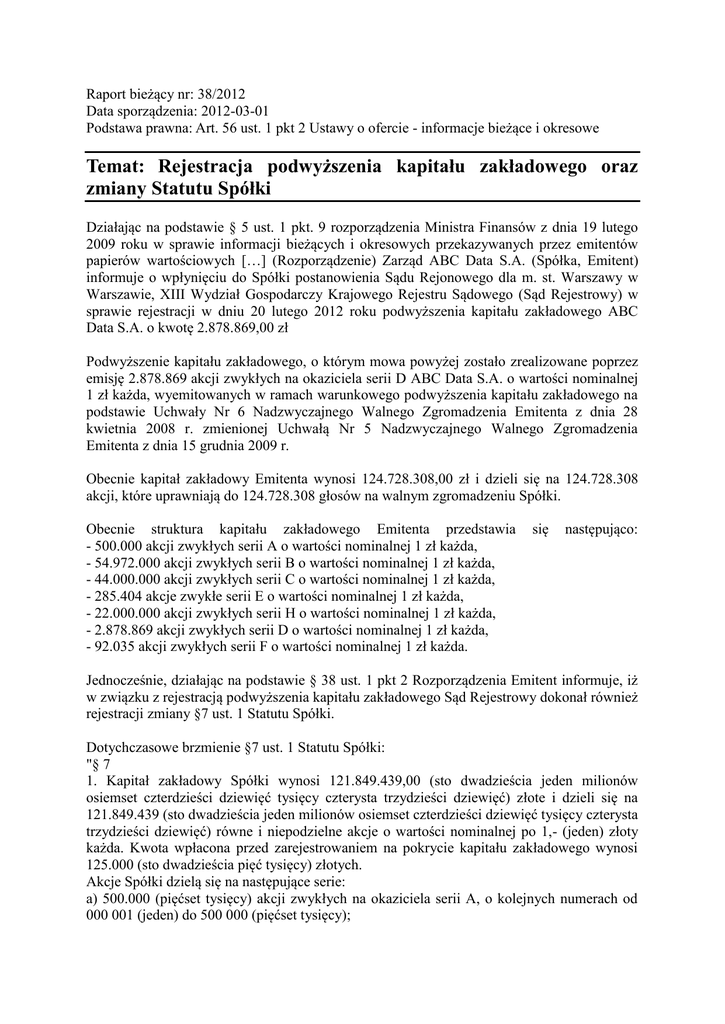 Raport bieżący nr: 38/2012
Data sporządzenia: 2012-03-01
Podstawa prawna: Art. 56 ust. 1 pkt 2 Ustawy o ofercie - informacje bieżące i okresowe

Temat: Rejestracja podwyższenia kapitału zakładowego oraz zmiany Statutu Spółki

Działając na podstawie § 5 ust. 1 pkt. 9 rozporządzenia Ministra Finansów z dnia 19 lutego 2009 roku w sprawie informacji bieżących i okresowych przekazywanych przez emitentów papierów wartościowych […] (Rozporządzenie) Zarząd ABC Data S.A. (Spółka, Emitent) informuje o wpłynięciu do Spółki postanowienia Sądu Rejonowego dla m. st. Warszawy w Warszawie, XIII Wydział Gospodarczy Krajowego Rejestru Sądowego (Sąd Rejestrowy) w sprawie rejestracji w dniu 20 lutego 2012 roku podwyższenia kapitału zakładowego ABC Data S.A. o kwotę 2.878.869,00 zł

Podwyższenie kapitału zakładowego, o którym mowa powyżej zostało zrealizowane poprzez emisję 2.878.869 akcji zwykłych na okaziciela serii D ABC Data S.A. o wartości nominalnej 1 zł każda, wyemitowanych w ramach warunkowego podwyższenia kapitału zakładowego na podstawie Uchwały Nr 6 Nadzwyczajnego Walnego Zgromadzenia Emitenta z dnia 28 kwietnia 2008 r. zmienionej Uchwałą Nr 5 Nadzwyczajnego Walnego Zgromadzenia Emitenta z dnia 15 grudnia 2009 r.

Obecnie kapitał zakładowy Emitenta wynosi 124.728.308,00 zł i dzieli się na 124.728.308 akcji, które uprawniają do 124.728.308 głosów na walnym zgromadzeniu Spółki.

Obecnie struktura kapitału zakładowego Emitenta przedstawia się następująco:
- 500.000 akcji zwykłych serii A o wartości nominalnej 1 zł każda,
- 54.972.000 akcji zwykłych serii B o wartości nominalnej 1 zł każda,
- 44.000.000 akcji zwykłych serii C o wartości nominalnej 1 zł każda,
- 285.404 akcje zwykłe serii E o wartości nominalnej 1 zł każda,
- 22.000.000 akcji zwykłych serii H o wartości nominalnej 1 zł każda,
- 2.878.869 akcji zwykłych serii D o wartości nominalnej 1 zł każda,
- 92.035 akcji zwykłych serii F o wartości nominalnej 1 zł każda.

Jednocześnie, działając na podstawie § 38 ust. 1 pkt 2 Rozporządzenia Emitent informuje, iż w związku z rejestracją podwyższenia kapitału zakładowego Sąd Rejestrowy dokonał również rejestracji zmiany §7 ust. 1 Statutu Spółki.

Dotychczasowe brzmienie §7 ust. 1 Statutu Spółki:
"§ 7
1. Kapitał zakładowy Spółki wynosi 121.849.439,00 (sto dwadzieścia jeden milionów osiemset czterdzieści dziewięć tysięcy czterysta trzydzieści dziewięć) złote i dzieli się na 121.849.439 (sto dwadzieścia jeden milionów osiemset czterdzieści dziewięć tysięcy czterysta trzydzieści dziewięć) równe i niepodzielne akcje o wartości nominalnej po 1,- (jeden) złoty każda. Kwota wpłacona przed zarejestrowaniem na pokrycie kapitału zakładowego wynosi 125.000 (sto dwadzieścia pięć tysięcy) złotych.
Akcje Spółki dzielą się na następujące serie:
a) 500.000 (pięćset tysięcy) akcji zwykłych na okaziciela serii A, o kolejnych numerach od 000 001 (jeden) do 500 000 (pięćset tysięcy);